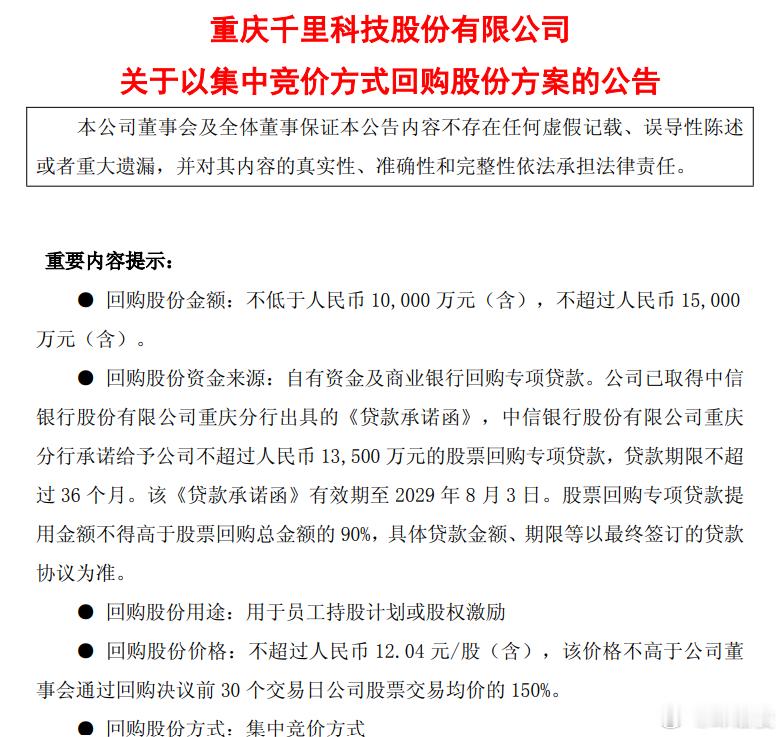 重庆千里科技股份有限公司
关于以集中竞价方式回购股份方案的公告

本公司董事会及全体董事保证本公告内容不存在任何虚假记载、误导性陈述或者重大遗漏，并对其内容的真实性、准确性和完整性依法承担法律责任。

重要内容提示：

● 回购股份金额：不低于人民币 10,000 万元（含），不超过人民币 15,000 万元（含）。

● 回购股份资金来源：自有资金及商业银行回购专项贷款。公司已取得中信银行股份有限公司重庆分行出具的《贷款承诺函》，中信银行股份有限公司重庆分行承诺给予公司不超过人民币 13,500 万元的股票回购专项贷款，贷款期限不超过 36 个月。该《贷款承诺函》有效期至 2029 年 8 月 3 日。股票回购专项贷款提用金额不得高于股票回购总金额的 90%，具体贷款金额、期限等以最终签订的贷款协议为准。

● 回购股份用途：用于员工持股计划或股权激励

● 回购股份价格：不超过人民币 12.04 元/股（含），该价格不高于公司董事会通过回购决议前 30 个交易日公司股票交易均价的 150%。

● 回购股份方式：集中竞价方式